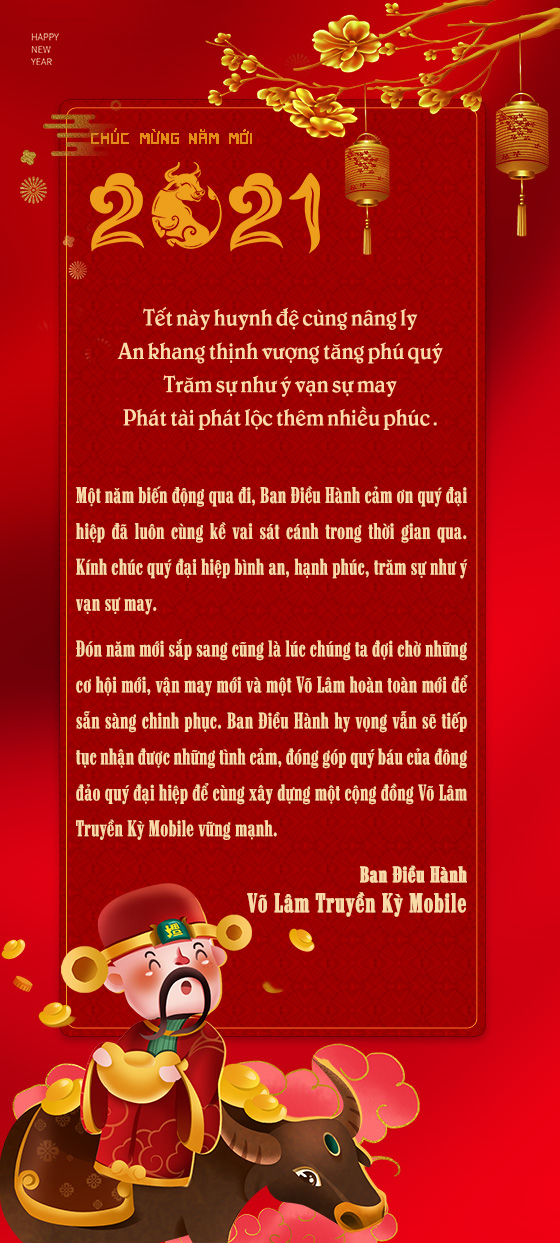 HAPPY
NEW
YEAR

CHÚC MỪNG NĂM MỚI

2021

Tết này huynh đệ cùng nâng ly
An khang thịnh vượng tăng phú quý
Trăm sự như ý vạn sự may
Phát tài phát lộc thêm nhiều phúc.

Một năm biến động qua đi, Ban Điều Hành cảm ơn quý đại hiệp đã luôn cùng kề vai sát cánh trong thời gian qua. Kính chúc quý đại hiệp bình an, hạnh phúc, trăm sự như ý vạn sự may.

Đón năm mới sắp sang cũng là lúc chúng ta đợi chờ những cơ hội mới, vận may mới và một Võ Lâm hoàn toàn mới để sẵn sàng chinh phục. Ban Điều Hành hy vọng vẫn sẽ tiếp tục nhận được những tình cảm, đóng góp quý báu của đông đảo quý đại hiệp để cùng xây dựng một cộng đồng Võ Lâm Truyền Kỳ Mobile vững mạnh.

Ban Điều Hành
Võ Lâm Truyền Kỳ Mobile